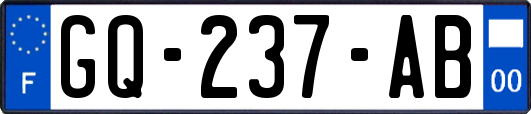 F
GQ-237-AB
00